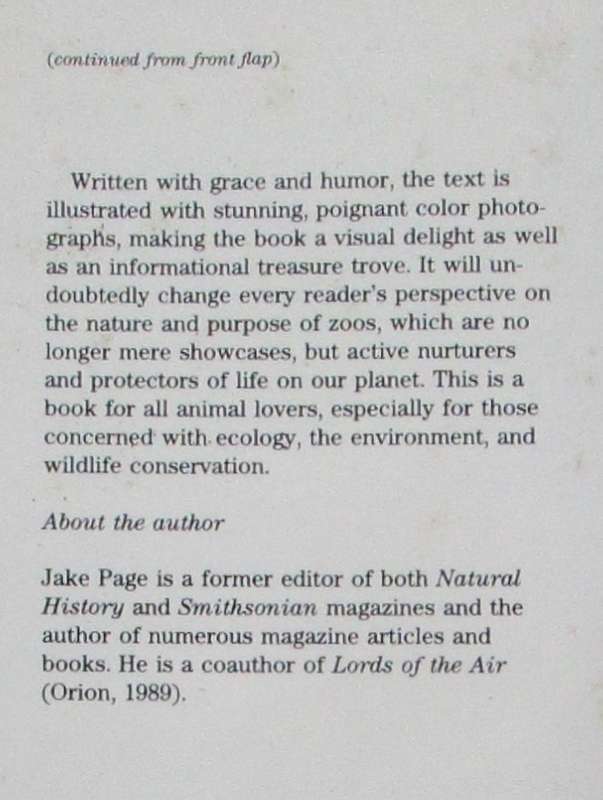 (continued from front flap)

Written with grace and humor, the text is illustrated with stunning, poignant color photographs, making the book a visual delight as well as an informational treasure trove. It will undoubtedly change every reader's perspective on the nature and purpose of zoos, which are no longer mere showcases, but active nurturers and protectors of life on our planet. This is a book for all animal lovers, especially for those concerned with ecology, the environment, and wildlife conservation.

About the author

Jake Page is a former editor of both Natural History and Smithsonian magazines and the author of numerous magazine articles and books. He is a coauthor of Lords of the Air (Orion, 1989).